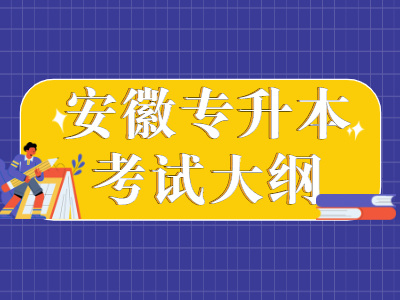 安徽专升本
考试大纲